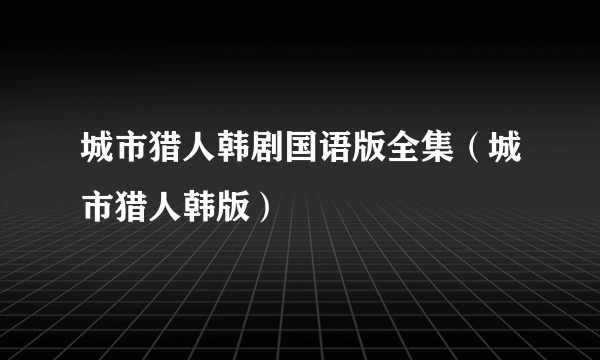 城市猎人韩剧国语版全集（城市猎人韩版）